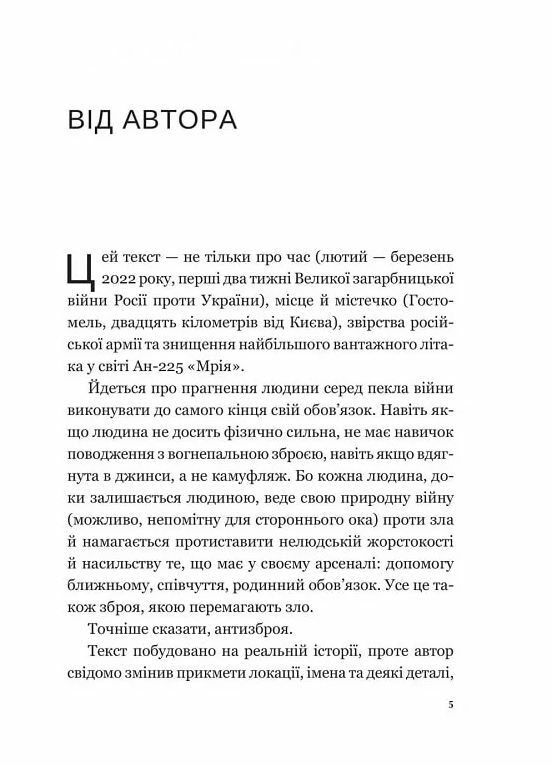 ВІД АВТОРА

Цей текст — не тільки про час (лютий — березень 2022 року, перші два тижні Великої загарбницької війни Росії проти України), місце й містечко (Гостомель, двадцять кілометрів від Києва), звірства російської армії та знищення найбільшого вантажного літака у світі Ан-225 «Мрія».

Йдеться про прагнення людини серед пекла війни виконувати до самого кінця свій обов'язок. Навіть якщо людина не досить фізично сильна, не має навичок поводження з вогнепальною зброєю, навіть якщо вдягнута в джинси, а не камуфляж. Бо кожна людина, доки залишається людиною, веде свою природну війну (можливо, непомітну для стороннього ока) проти зла й намагається протиставити нелюдській жорстокості й насильству те, що має у своєму арсеналі: допомогу ближньому, співчуття, родинний обов'язок. Усе це також зброя, якою перемагають зло.

Точніше сказати, антизброя.

Текст побудовано на реальній історії, проте автор свідомо змінив прикмети локації, імена та деякі деталі,

5